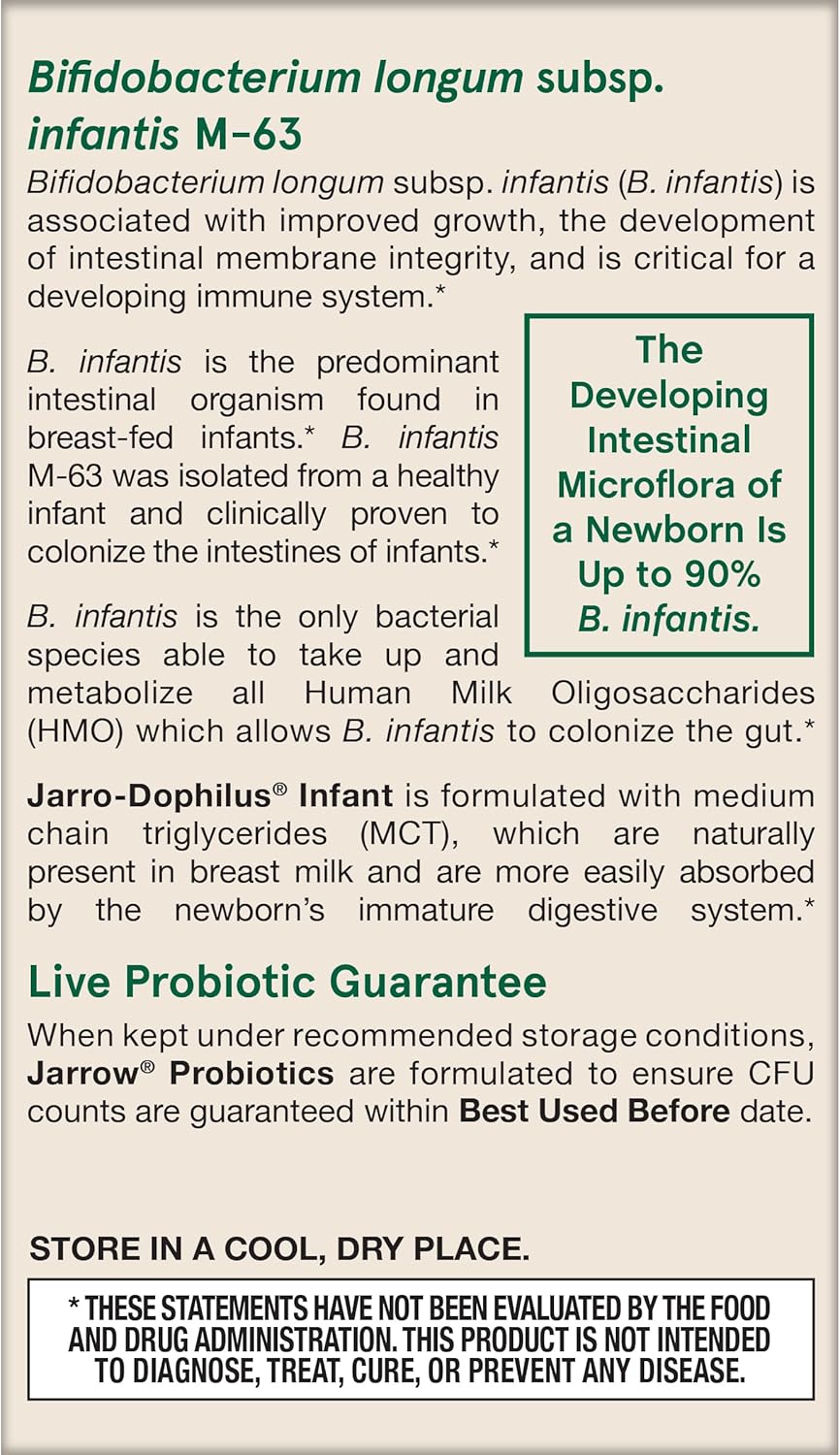 Bifidobacterium longum subsp. infantis M-63

Bifidobacterium longum subsp. infantis (B. infantis) is associated with improved growth, the development of intestinal membrane integrity, and is critical for a developing immune system.*

B. infantis is the predominant intestinal organism found in breast-fed infants.* B. infantis M-63 was isolated from a healthy infant and clinically proven to colonize the intestines of infants.*

The Developing Intestinal Microflora of a Newborn Is Up to 90% B. infantis.

B. infantis is the only bacterial species able to take up and metabolize all Human Milk Oligosaccharides (HMO) which allows B. infantis to colonize the gut.*

Jarro-Dophilus® Infant is formulated with medium chain triglycerides (MCT), which are naturally present in breast milk and are more easily absorbed by the newborn's immature digestive system.*

Live Probiotic Guarantee

When kept under recommended storage conditions, Jarrow® Probiotics are formulated to ensure CFU counts are guaranteed within Best Used Before date.

STORE IN A COOL, DRY PLACE.

* THESE STATEMENTS HAVE NOT BEEN EVALUATED BY THE FOOD AND DRUG ADMINISTRATION. THIS PRODUCT IS NOT INTENDED TO DIAGNOSE, TREAT, CURE, OR PREVENT ANY DISEASE.